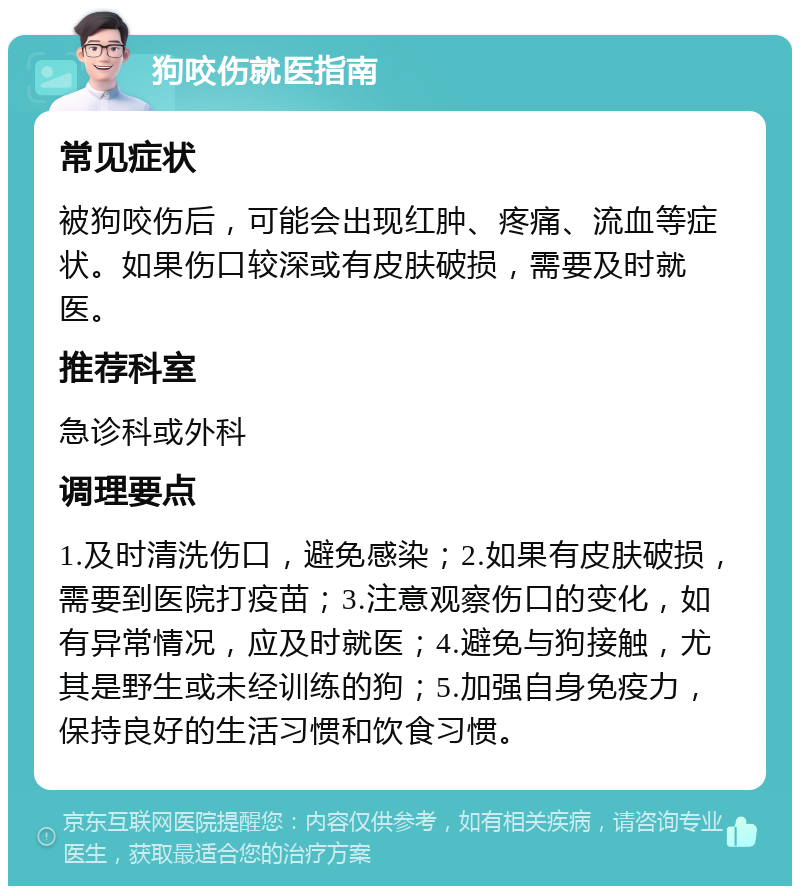 狗咬伤就医指南

常见症状

被狗咬伤后，可能会出现红肿、疼痛、流血等症状。如果伤口较深或有皮肤破损，需要及时就医。

推荐科室

急诊科或外科

调理要点

1.及时清洗伤口，避免感染；2.如果有皮肤破损，需要到医院打疫苗；3.注意观察伤口的变化，如有异常情况，应及时就医；4.避免与狗接触，尤其是野生或未经训练的狗；5.加强自身免疫力，保持良好的生活习惯和饮食习惯。

京东互联网医院提醒您：内容仅供参考，如有相关疾病，请咨询专业医生，获取最适合您的治疗方案